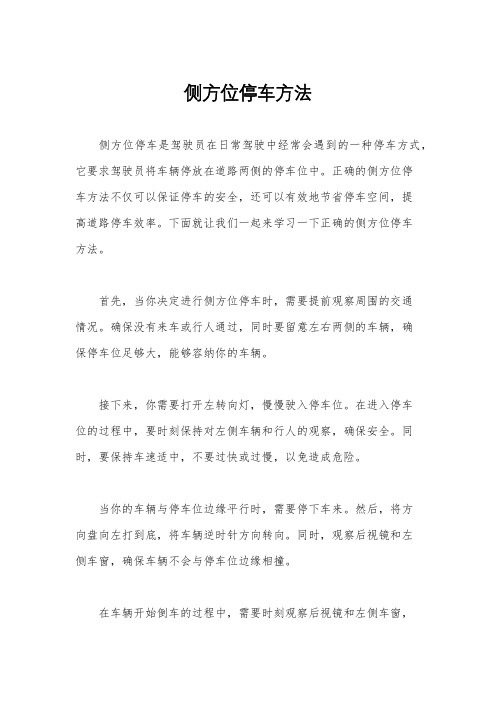 侧方位停车方法

侧方位停车是驾驶员在日常驾驶中经常会遇到的一种停车方式，它要求驾驶员将车辆停放在道路两侧的停车位中。正确的侧方位停车方法不仅可以保证停车的安全，还可以有效地节省停车空间，提高道路停车效率。下面就让我们一起来学习一下正确的侧方位停车方法。

首先，当你决定进行侧方位停车时，需要提前观察周围的交通情况。确保没有来车或行人通过，同时要留意左右两侧的车辆，确保停车位足够大，能够容纳你的车辆。

接下来，你需要打开左转向灯，慢慢驶入停车位。在进入停车位的过程中，要时刻保持对左侧车辆和行人的观察，确保安全。同时，要保持车速适中，不要过快或过慢，以免造成危险。

当你的车辆与停车位边缘平行时，需要停下车来。然后，将方向盘向左打到底，将车辆逆时针方向转向。同时，观察后视镜和左侧车窗，确保车辆不会与停车位边缘相撞。

在车辆开始倒车的过程中，需要时刻观察后视镜和左侧车窗，